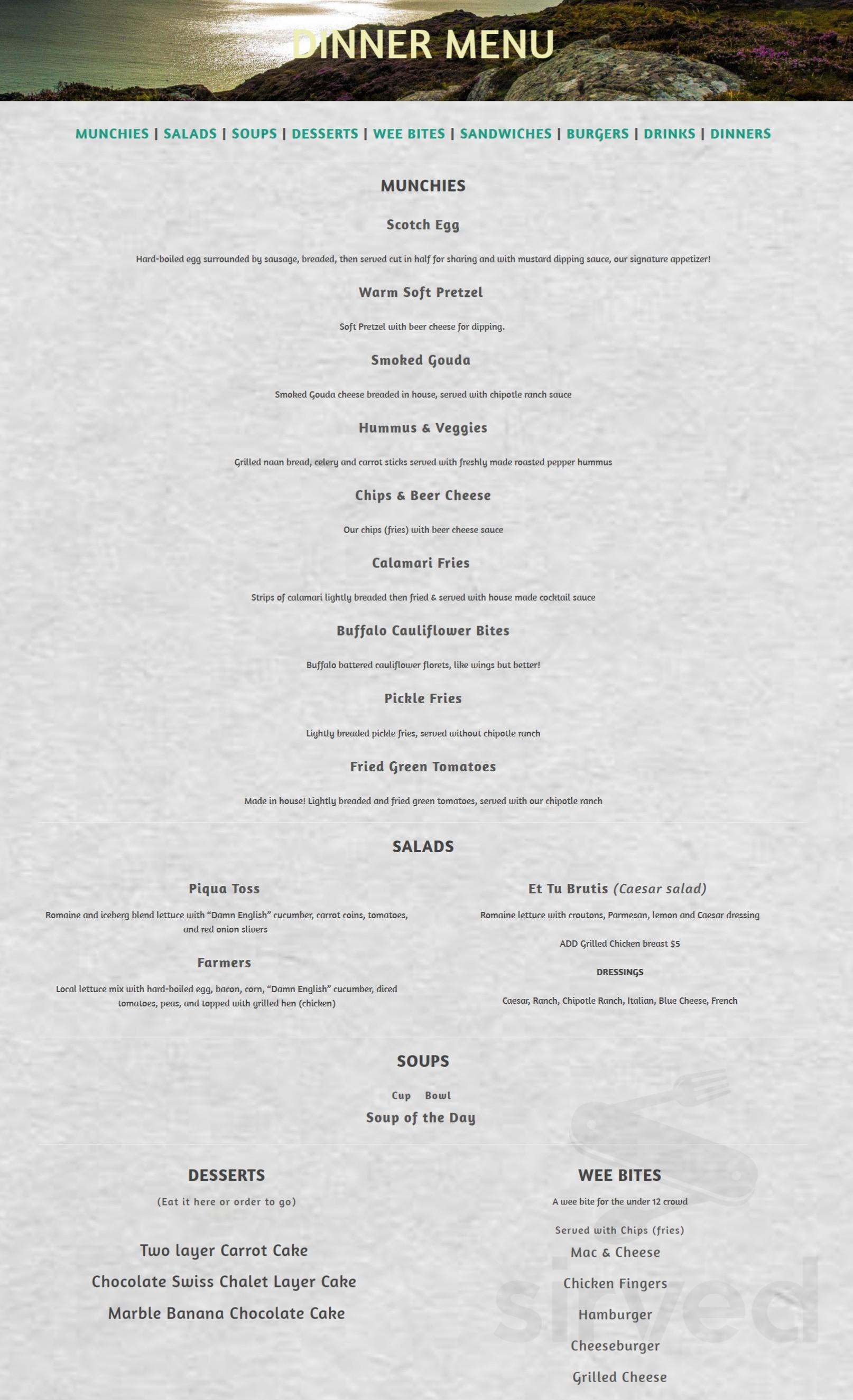 DINNER MENU

MUNCHIES | SALADS | SOUPS | DESSERTS | WEE BITES | SANDWICHES | BURGERS | DRINKS | DINNERS

MUNCHIES

Scotch Egg

Hard-boiled egg surrounded by sausage, breaded, then served cut in half for sharing and with mustard dipping sauce, our signature appetizer!

Warm Soft Pretzel

Soft Pretzel with beer cheese for dipping.

Smoked Gouda

Smoked Gouda cheese breaded in house, served with chipotle ranch sauce

Hummus & Veggies

Grilled naan bread, celery and carrot sticks served with freshly made roasted pepper hummus

Chips & Beer Cheese

Our chips (fries) with beer cheese sauce

Calamari Fries

Strips of calamari lightly breaded then fried & served with house made cocktail sauce

Buffalo Cauliflower Bites

Buffalo battered cauliflower florets, like wings but better!

Pickle Fries

Lightly breaded pickle fries, served without chipotle ranch

Fried Green Tomatoes

Made in house! Lightly breaded and fried green tomatoes, served with our chipotle ranch

SALADS

Piqua Toss

Romaine and iceberg blend lettuce with "Damn English" cucumber, carrot coins, tomatoes, and red onion slivers

Farmers

Local lettuce mix with hard-boiled egg, bacon, corn, "Damn English" cucumber, diced tomatoes, peas, and topped with grilled hen (chicken)

Et Tu Brutis (Caesar salad)

Romaine lettuce with croutons, Parmesan, lemon and Caesar dressing

ADD Grilled Chicken breast $5

DRESSINGS

Caesar, Ranch, Chipotle Ranch, Italian, Blue Cheese, French

SOUPS

Cup Bowl

Soup of the Day

DESSERTS

(Eat it here or order to go)

Two layer Carrot Cake

Chocolate Swiss Chalet Layer Cake

Marble Banana Chocolate Cake

WEE BITES

A wee bite for the under 12 crowd

Served with Chips (fries)

Mac & Cheese

Chicken Fingers

Hamburger

Cheeseburger

Grilled Cheese

sirved